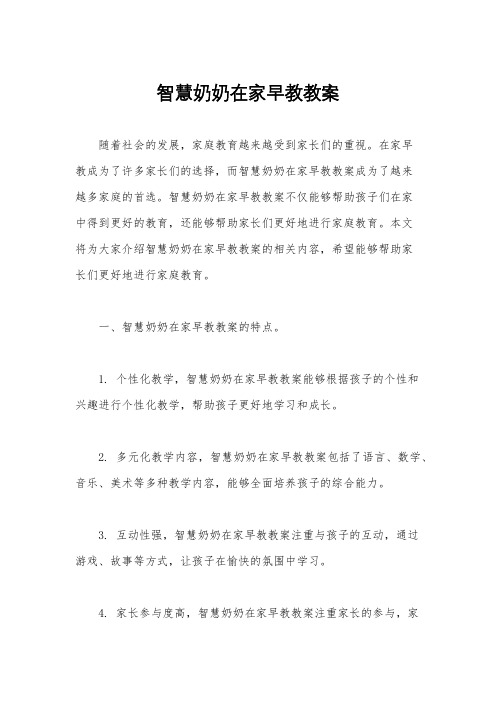 智慧奶奶在家早教教案

随着社会的发展，家庭教育越来越受到家长们的重视。在家早教成为了许多家长们的选择，而智慧奶奶在家早教教案成为了越来越多家庭的首选。智慧奶奶在家早教教案不仅能够帮助孩子们在家中得到更好的教育，还能够帮助家长们更好地进行家庭教育。本文将为大家介绍智慧奶奶在家早教教案的相关内容，希望能够帮助家长们更好地进行家庭教育。

一、智慧奶奶在家早教教案的特点。

1. 个性化教学，智慧奶奶在家早教教案能够根据孩子的个性和兴趣进行个性化教学，帮助孩子更好地学习和成长。

2. 多元化教学内容，智慧奶奶在家早教教案包括了语言、数学、音乐、美术等多种教学内容，能够全面培养孩子的综合能力。

3. 互动性强，智慧奶奶在家早教教案注重与孩子的互动，通过游戏、故事等方式，让孩子在愉快的氛围中学习。

4. 家长参与度高，智慧奶奶在家早教教案注重家长的参与，家